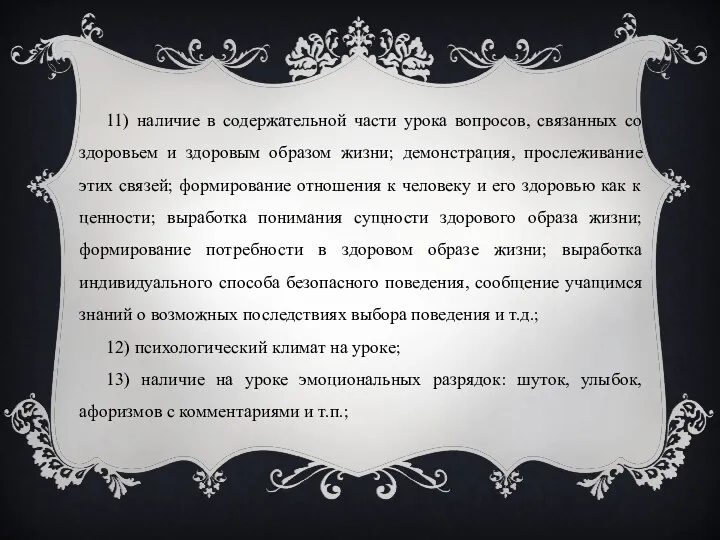 11) наличие в содержательной части урока вопросов, связанных со здоровьем и здоровым образом жизни; демонстрация, прослеживание этих связей; формирование отношения к человеку и его здоровью как к ценности; выработка понимания сущности здорового образа жизни; формирование потребности в здоровом образе жизни; выработка индивидуального способа безопасного поведения, сообщение учащимся знаний о возможных последствиях выбора поведения и т.д.;

12) психологический климат на уроке;

13) наличие на уроке эмоциональных разрядок: шуток, улыбок, афоризмов с комментариями и т.п.;